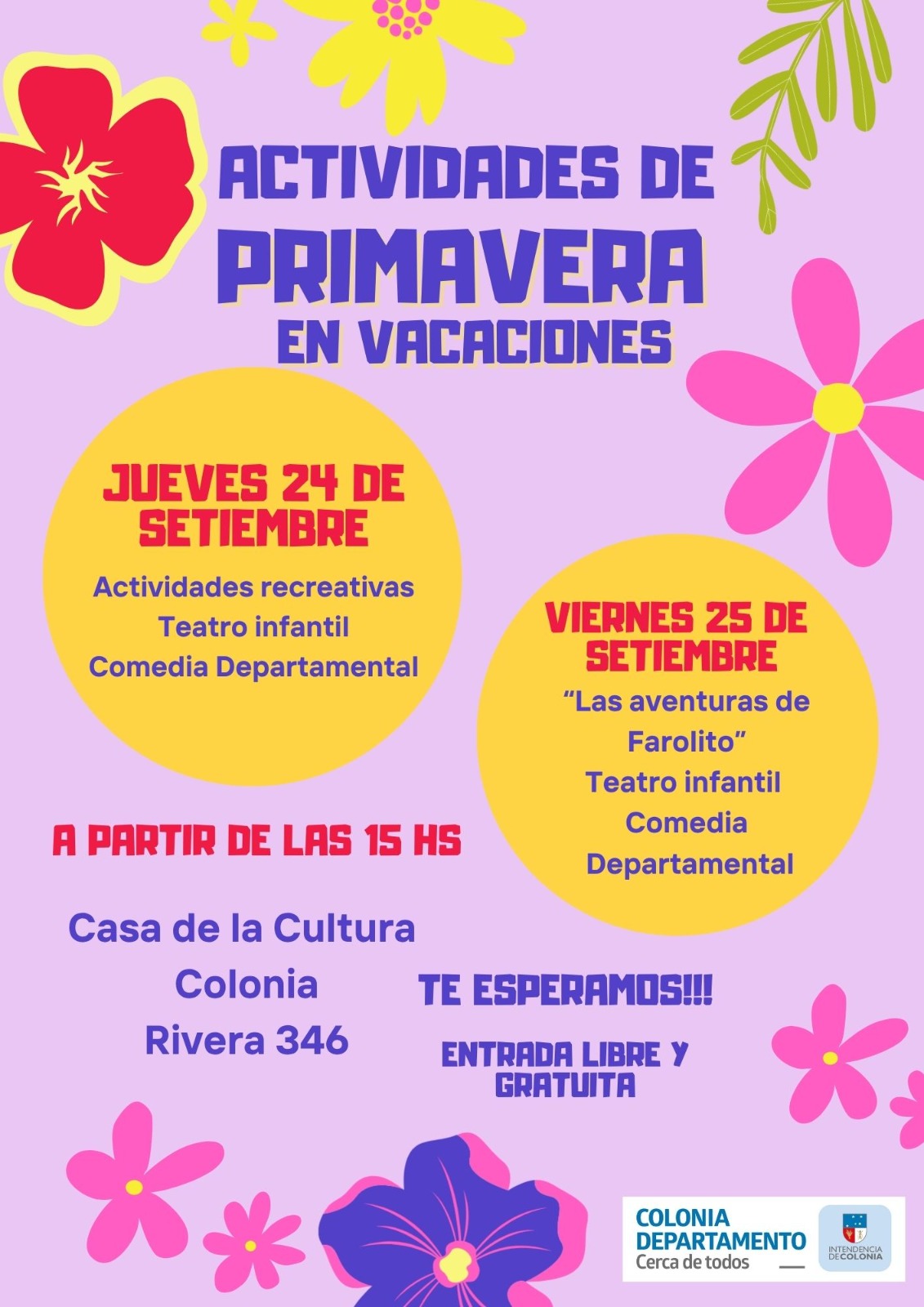 ACTIVIDADES DE
PRIMAVERA
EN VACACIONES

JUEVES 24 DE SETIEMBRE

Actividades recreativas
Teatro infantil
Comedia Departamental

VIERNES 25 DE SETIEMBRE

"Las aventuras de Farolito"
Teatro infantil
Comedia Departamental

A PARTIR DE LAS 15 HS

Casa de la Cultura
Colonia
Rivera 346

TE ESPERAMOS!!!

ENTRADA LIBRE Y GRATUITA

COLONIA
DEPARTAMENTO
Cerca de todos

INTENDENCIA DE COLONIA